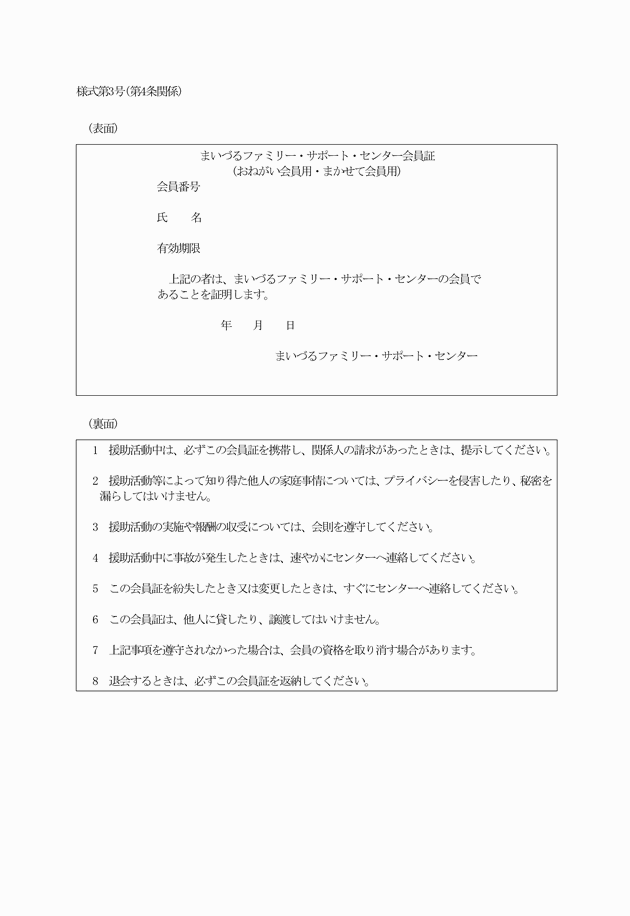 様式第3号(第4条関係)

(表面)

まいづるファミリー・サポート・センター会員証
(おねがい会員用・まかせて会員用)

会員番号

氏　　名

有効期限

上記の者は、まいづるファミリー・サポート・センターの会員であることを証明します。

年　　月　　日

まいづるファミリー・サポート・センター

(裏面)

1　援助活動中は、必ずこの会員証を携帯し、関係人の請求があったときは、提示してください。

2　援助活動等によって知り得た他人の家庭事情については、プライバシーを侵害したり、秘密を漏らしてはいけません。

3　援助活動の実施や報酬の収受については、会則を遵守してください。

4　援助活動中に事故が発生したときは、速やかにセンターへ連絡してください。

5　この会員証を紛失したとき又は変更したときは、すぐにセンターへ連絡してください。

6　この会員証は、他人に貸したり、譲渡してはいけません。

7　上記事項を遵守されなかった場合は、会員の資格を取り消す場合があります。

8　退会するときは、必ずこの会員証を返納してください。